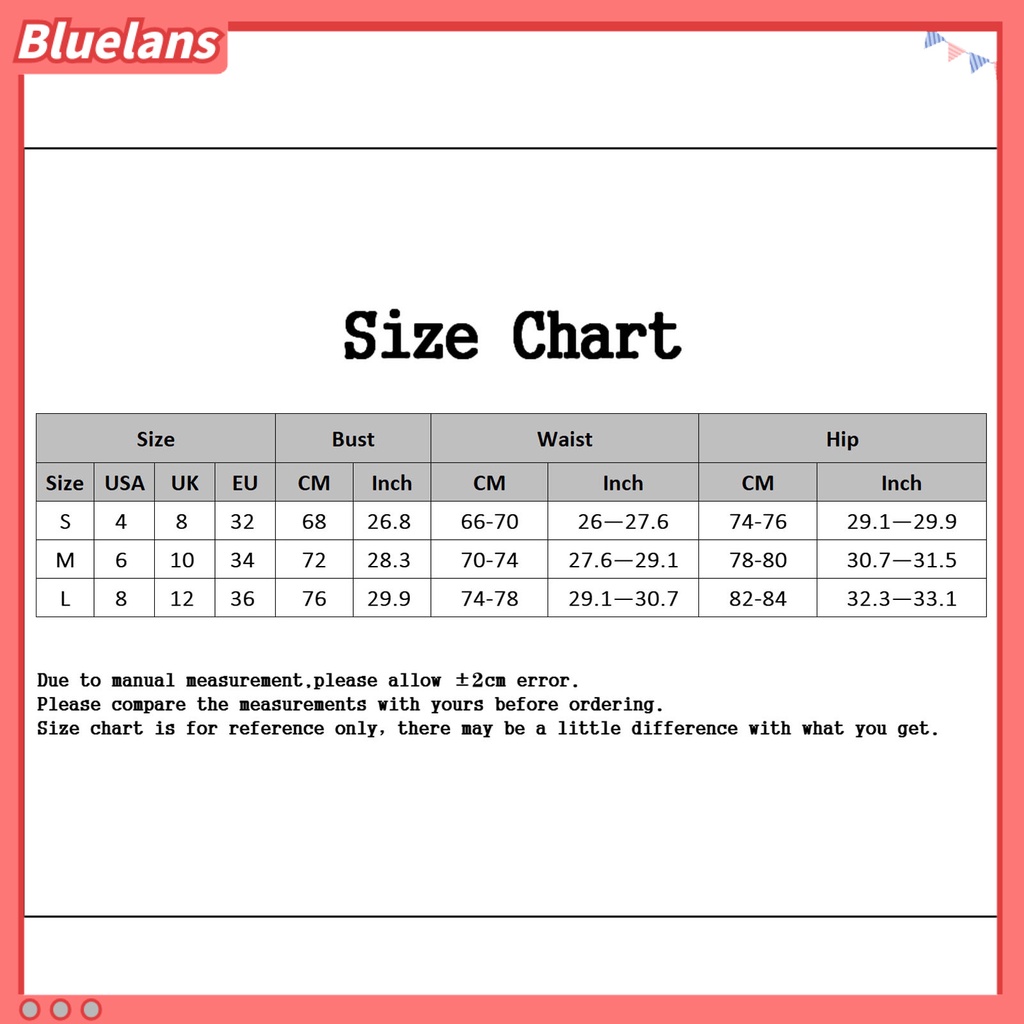 Bluelans

Size Chart

| Size | | | | Bust | | Waist | | Hip | |
|---|---|---|---|---|---|---|---|---|---|
| Size | USA | UK | EU | CM | Inch | CM | Inch | CM | Inch |
| S | 4 | 8 | 32 | 68 | 26.8 | 66-70 | 26—27.6 | 74-76 | 29.1—29.9 |
| M | 6 | 10 | 34 | 72 | 28.3 | 70-74 | 27.6—29.1 | 78-80 | 30.7—31.5 |
| L | 8 | 12 | 36 | 76 | 29.9 | 74-78 | 29.1—30.7 | 82-84 | 32.3—33.1 |

Due to manual measurement,please allow ±2cm error.
Please compare the measurements with yours before ordering.
Size chart is for reference only, there may be a little difference with what you get.